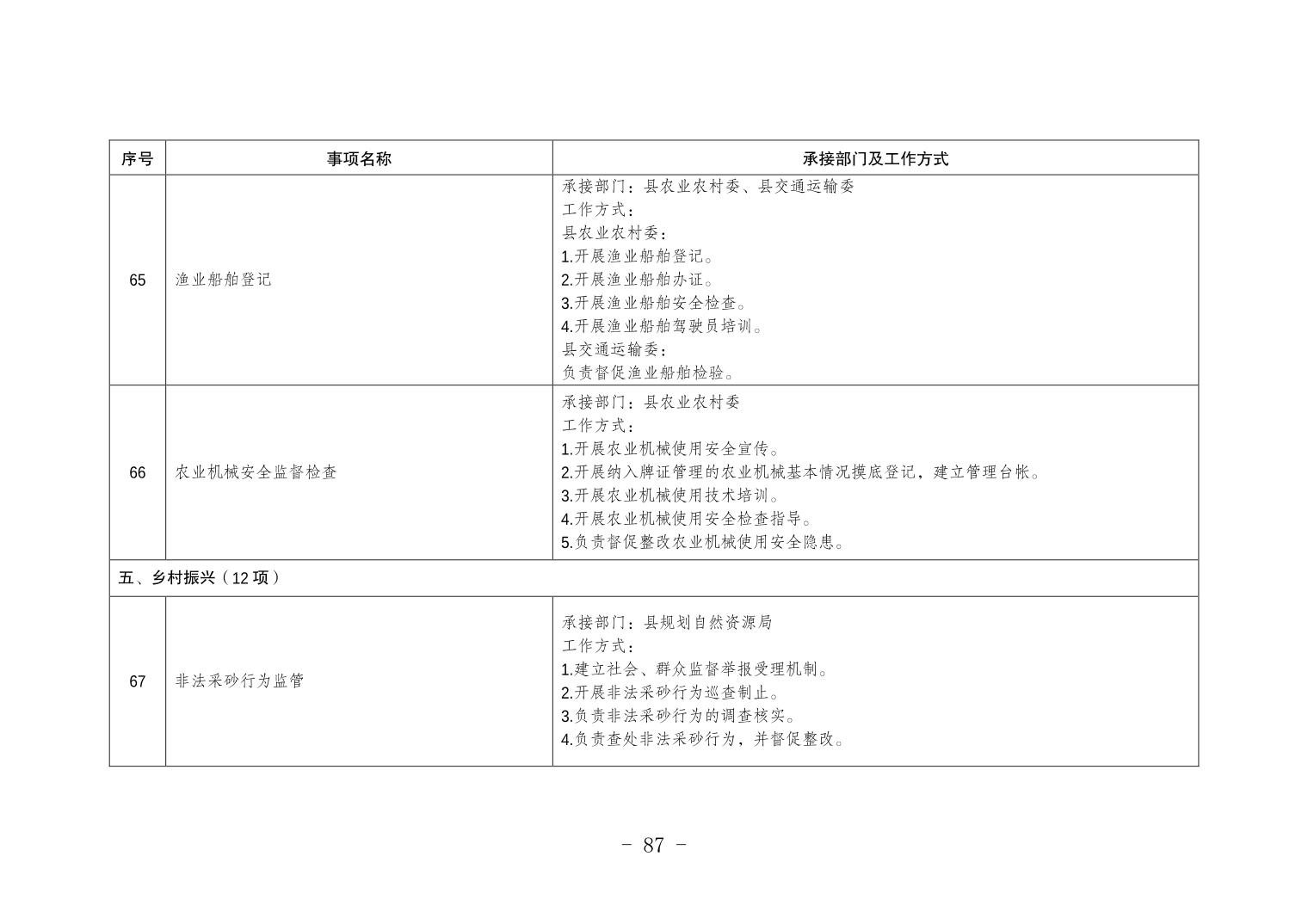 | 序号 | 事项名称 | 承接部门及工作方式 |
|---|---|---|
| 65 | 渔业船舶登记 | 承接部门：县农业农村委、县交通运输委<br>工作方式：<br>县农业农村委：<br>1.开展渔业船舶登记。<br>2.开展渔业船舶办证。<br>3.开展渔业船舶安全检查。<br>4.开展渔业船舶驾驶员培训。<br>县交通运输委：<br>负责督促渔业船舶检验。 |
| 66 | 农业机械安全监督检查 | 承接部门：县农业农村委<br>工作方式：<br>1.开展农业机械使用安全宣传。<br>2.开展纳入牌证管理的农业机械基本情况摸底登记，建立管理台帐。<br>3.开展农业机械使用技术培训。<br>4.开展农业机械使用安全检查指导。<br>5.负责督促整改农业机械使用安全隐患。 |
| 五、乡村振兴（12 项） | | |
| 67 | 非法采砂行为监管 | 承接部门：县规划自然资源局<br>工作方式：<br>1.建立社会、群众监督举报受理机制。<br>2.开展非法采砂行为巡查制止。<br>3.负责非法采砂行为的调查核实。<br>4.负责查处非法采砂行为，并督促整改。 |

- 87 -